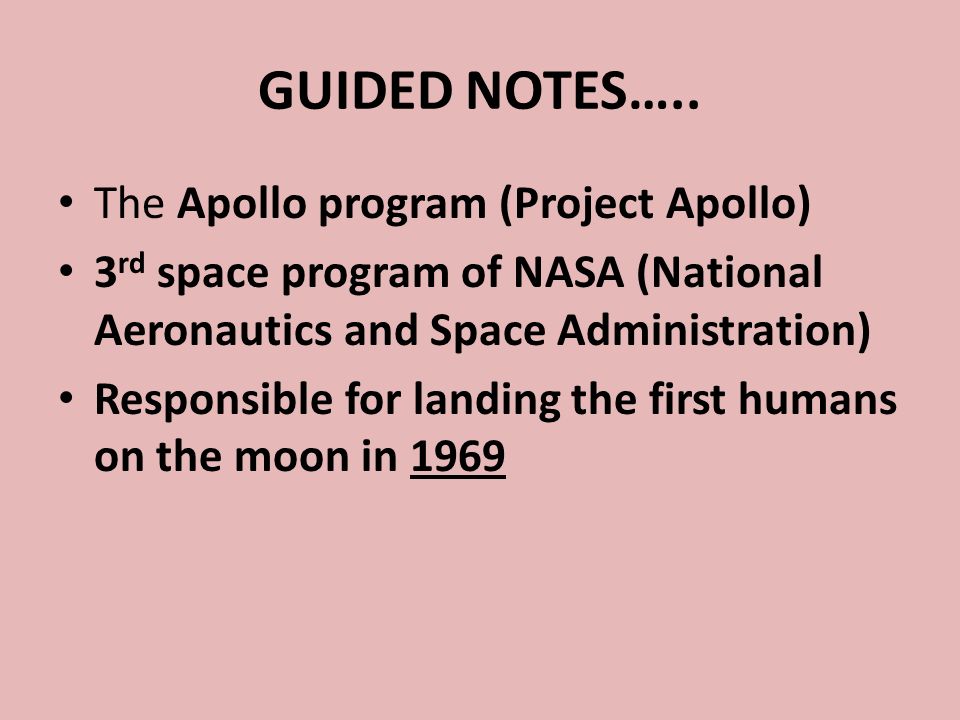 GUIDED NOTES…..

• The Apollo program (Project Apollo)
• 3rd space program of NASA (National Aeronautics and Space Administration)
• Responsible for landing the first humans on the moon in 1969